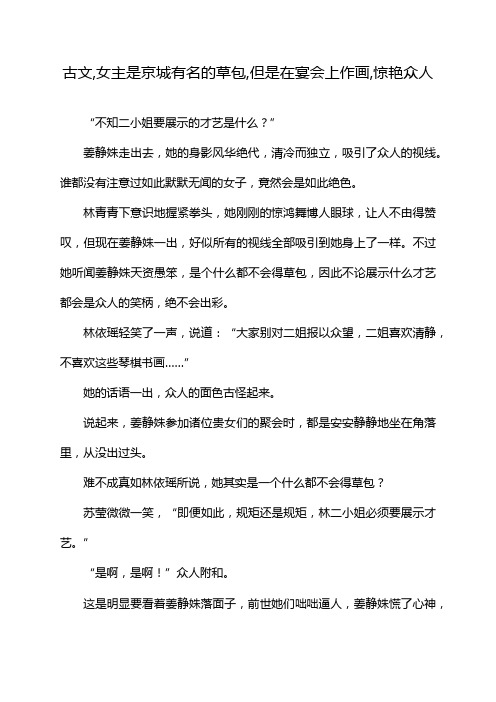 古文,女主是京城有名的草包,但是在宴会上作画,惊艳众人

“不知二小姐要展示的才艺是什么？”

姜静姝走出去，她的身影风华绝代，清冷而独立，吸引了众人的视线。谁都没有注意过如此默默无闻的女子，竟然会是如此绝色。

林青青下意识地握紧拳头，她刚刚的惊鸿舞博人眼球，让人不由得赞叹，但现在姜静姝一出，好似所有的视线全部吸引到她身上了一样。不过她听闻姜静姝天资愚笨，是个什么都不会得草包，因此不论展示什么才艺都会是众人的笑柄，绝不会出彩。

林依瑶轻笑了一声，说道：“大家别对二姐报以众望，二姐喜欢清静，不喜欢这些琴棋书画……”

她的话语一出，众人的面色古怪起来。

说起来，姜静姝参加诸位贵女们的聚会时，都是安安静静地坐在角落里，从没出过头。

难不成真如林依瑶所说，她其实是一个什么都不会得草包？

苏莹微微一笑，“即便如此，规矩还是规矩，林二小姐必须要展示才艺。”

“是啊，是啊！”众人附和。

这是明显要看着姜静姝落面子，前世她们咄咄逼人，姜静姝慌了心神，